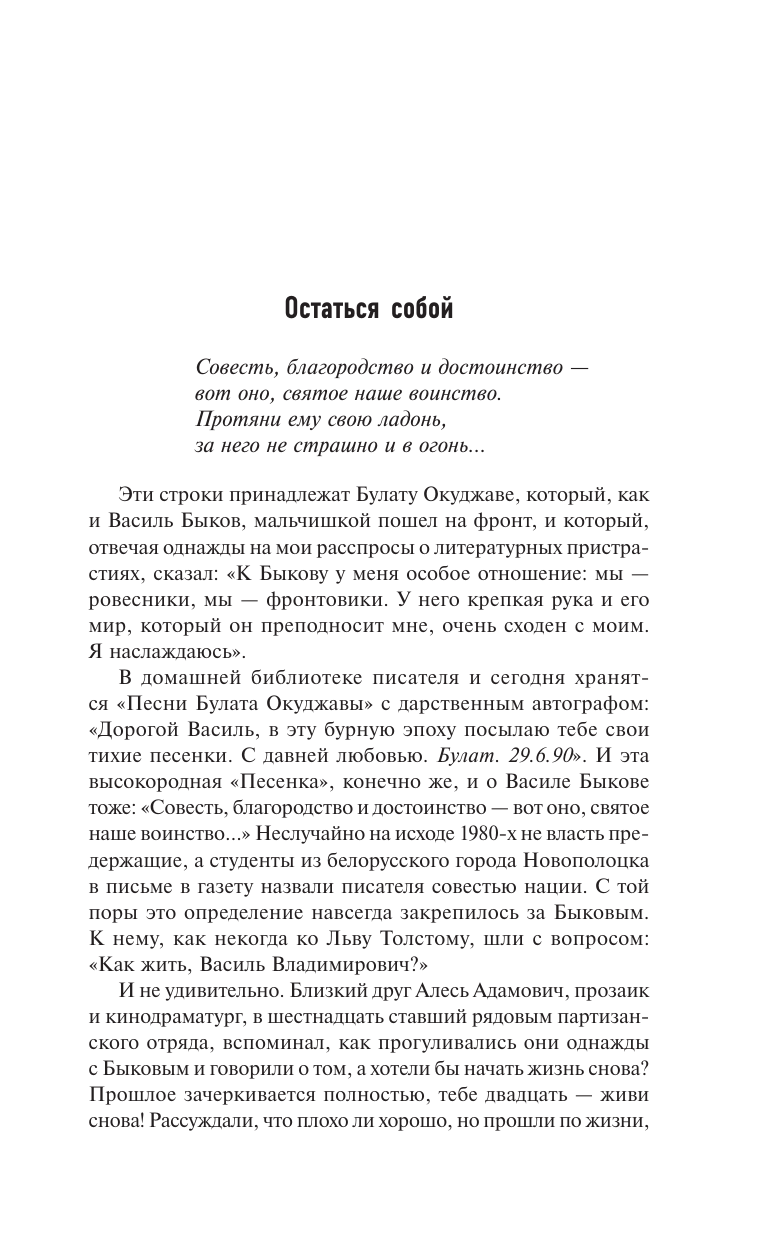 Остаться собой

Совесть, благородство и достоинство —
вот оно, святое наше воинство.
Протяни ему свою ладонь,
за него не страшно и в огонь...

Эти строки принадлежат Булату Окуджаве, который, как и Василь Быков, мальчишкой пошел на фронт, и который, отвечая однажды на мои расспросы о литературных пристрастиях, сказал: «К Быкову у меня особое отношение: мы — ровесники, мы — фронтовики. У него крепкая рука и его мир, который он преподносит мне, очень сходен с моим. Я наслаждаюсь».

В домашней библиотеке писателя и сегодня хранятся «Песни Булата Окуджавы» с дарственным автографом: «Дорогой Василь, в эту бурную эпоху посылаю тебе свои тихие песенки. С давней любовью. Булат. 29.6.90». И эта высокородная «Песенка», конечно же, и о Василе Быкове тоже: «Совесть, благородство и достоинство — вот оно, святое наше воинство...» Неслучайно на исходе 1980-х не власть предержащие, а студенты из белорусского города Новополоцка в письме в газету назвали писателя совестью нации. С той поры это определение навсегда закрепилось за Быковым. К нему, как некогда ко Льву Толстому, шли с вопросом: «Как жить, Василь Владимирович?»

И не удивительно. Близкий друг Алесь Адамович, прозаик и кинодраматург, в шестнадцать ставший рядовым партизанского отряда, вспоминал, как прогуливались они однажды с Быковым и говорили о том, а хотели бы начать жизнь снова? Прошлое зачеркивается полностью, тебе двадцать — живи снова! Рассуждали, что плохо ли хорошо, но прошли по жизни,